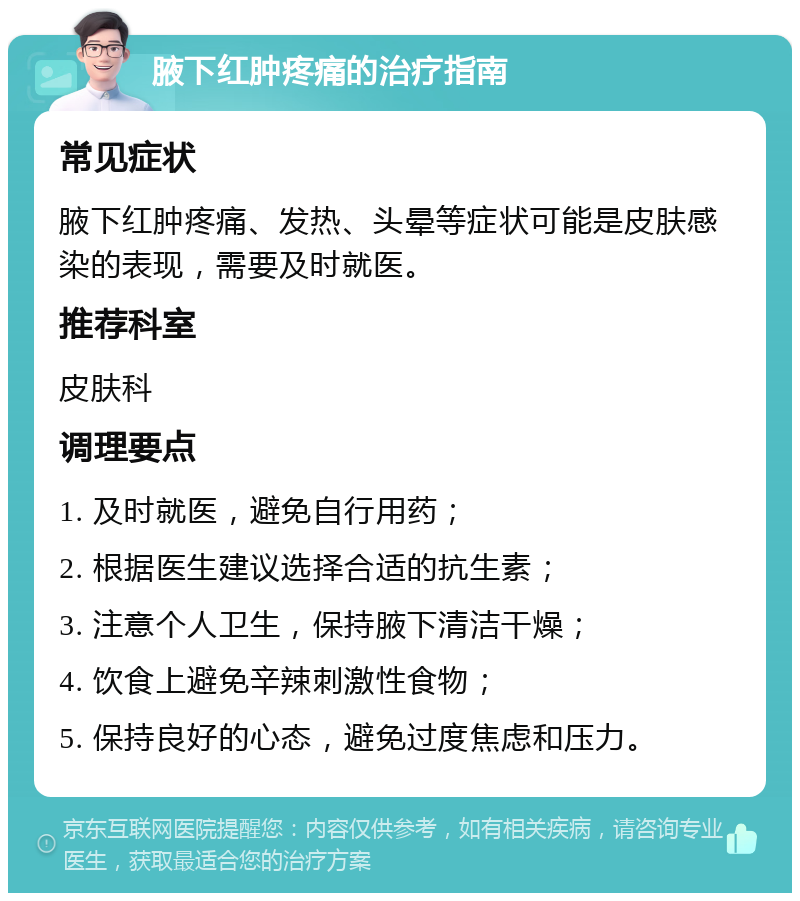 腋下红肿疼痛的治疗指南

常见症状

腋下红肿疼痛、发热、头晕等症状可能是皮肤感染的表现，需要及时就医。

推荐科室

皮肤科

调理要点

1. 及时就医，避免自行用药；

2. 根据医生建议选择合适的抗生素；

3. 注意个人卫生，保持腋下清洁干燥；

4. 饮食上避免辛辣刺激性食物；

5. 保持良好的心态，避免过度焦虑和压力。

京东互联网医院提醒您：内容仅供参考，如有相关疾病，请咨询专业医生，获取最适合您的治疗方案